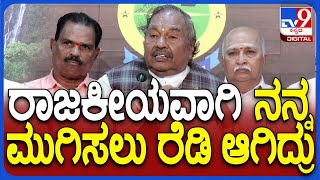 TV9 ಕನ್ನಡ DIGITAL

ರಾಜಕೀಯವಾಗಿ ನನ್ನ ಮುಗಿಸಲು ರೆಡಿ ಆಗಿದ್ರು